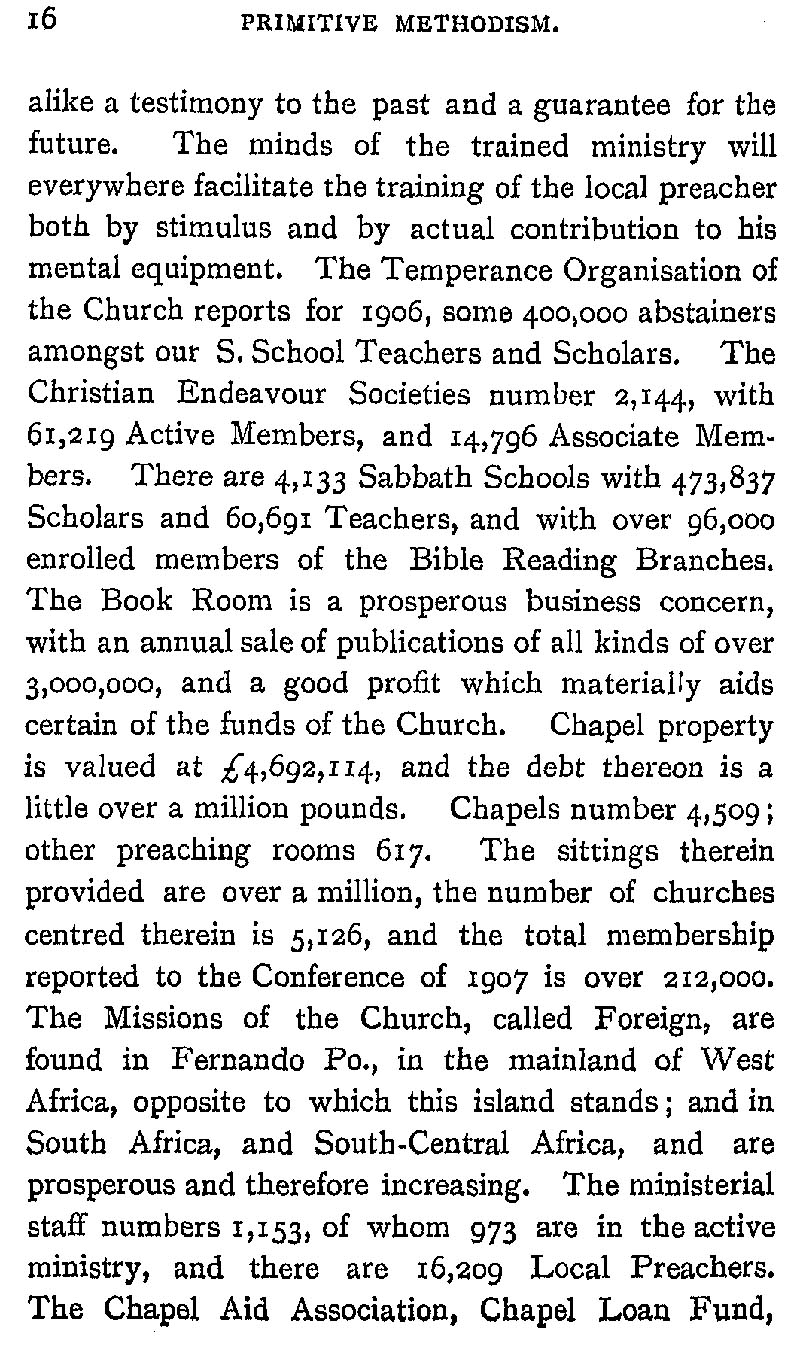 16 PRIMITIVE METHODISM.

alike a testimony to the past and a guarantee for the future. The minds of the trained ministry will everywhere facilitate the training of the local preacher both by stimulus and by actual contribution to his mental equipment. The Temperance Organisation of the Church reports for 1906, some 400,000 abstainers amongst our S. School Teachers and Scholars. The Christian Endeavour Societies number 2,144, with 61,219 Active Members, and 14,796 Associate Members. There are 4,133 Sabbath Schools with 473,837 Scholars and 60,691 Teachers, and with over 96,000 enrolled members of the Bible Reading Branches. The Book Room is a prosperous business concern, with an annual sale of publications of all kinds of over 3,000,000, and a good profit which materially aids certain of the funds of the Church. Chapel property is valued at £4,692,114, and the debt thereon is a little over a million pounds. Chapels number 4,509; other preaching rooms 617. The sittings therein provided are over a million, the number of churches centred therein is 5,126, and the total membership reported to the Conference of 1907 is over 212,000. The Missions of the Church, called Foreign, are found in Fernando Po., in the mainland of West Africa, opposite to which this island stands; and in South Africa, and South-Central Africa, and are prosperous and therefore increasing. The ministerial staff numbers 1,153, of whom 973 are in the active ministry, and there are 16,209 Local Preachers. The Chapel Aid Association, Chapel Loan Fund,